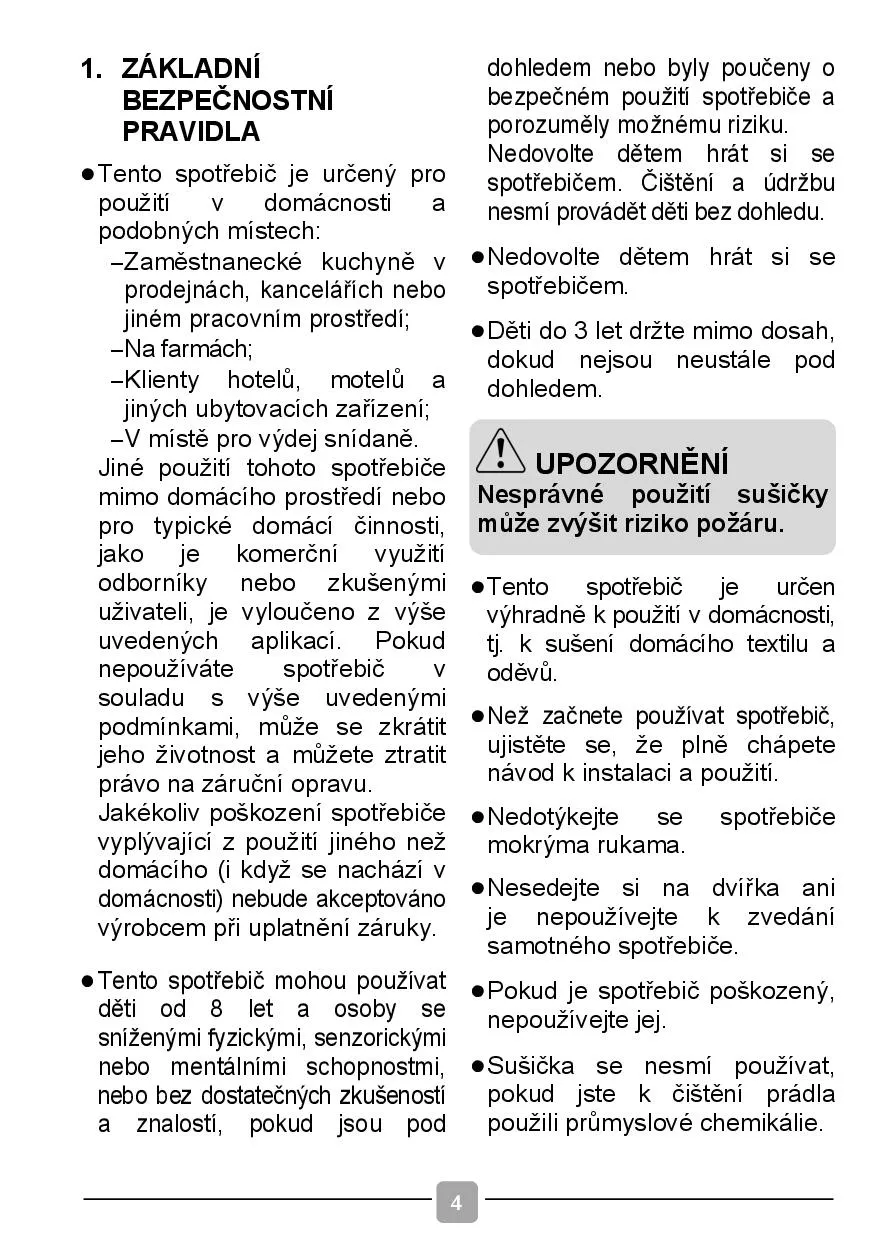 1. ZÁKLADNÍ BEZPEČNOSTNÍ PRAVIDLA

●Tento spotřebič je určený pro použití v domácnosti a podobných místech:
–Zaměstnanecké kuchyně v prodejnách, kancelářích nebo jiném pracovním prostředí;
–Na farmách;
–Klienty hotelů, motelů a jiných ubytovacích zařízení;
–V místě pro výdej snídaně.
Jiné použití tohoto spotřebiče mimo domácího prostředí nebo pro typické domácí činnosti, jako je komerční využití odborníky nebo zkušenými uživateli, je vyloučeno z výše uvedených aplikací. Pokud nepoužíváte spotřebič v souladu s výše uvedenými podmínkami, může se zkrátit jeho životnost a můžete ztratit právo na záruční opravu.
Jakékoliv poškození spotřebiče vyplývající z použití jiného než domácího (i když se nachází v domácnosti) nebude akceptováno výrobcem při uplatnění záruky.

●Tento spotřebič mohou používat děti od 8 let a osoby se sníženými fyzickými, senzorickými nebo mentálními schopnostmi, nebo bez dostatečných zkušeností a znalostí, pokud jsou pod dohledem nebo byly poučeny o bezpečném použití spotřebiče a porozuměly možnému riziku. Nedovolte dětem hrát si se spotřebičem. Čištění a údržbu nesmí provádět děti bez dohledu.

●Nedovolte dětem hrát si se spotřebičem.

●Děti do 3 let držte mimo dosah, dokud nejsou neustále pod dohledem.

UPOZORNĚNÍ
Nesprávné použití sušičky může zvýšit riziko požáru.

●Tento spotřebič je určen výhradně k použití v domácnosti, tj. k sušení domácího textilu a oděvů.

●Než začnete používat spotřebič, ujistěte se, že plně chápete návod k instalaci a použití.

●Nedotýkejte se spotřebiče mokrýma rukama.

●Nesedejte si na dvířka ani je nepoužívejte k zvedání samotného spotřebiče.

●Pokud je spotřebič poškozený, nepoužívejte jej.

●Sušička se nesmí používat, pokud jste k čištění prádla použili průmyslové chemikálie.

4